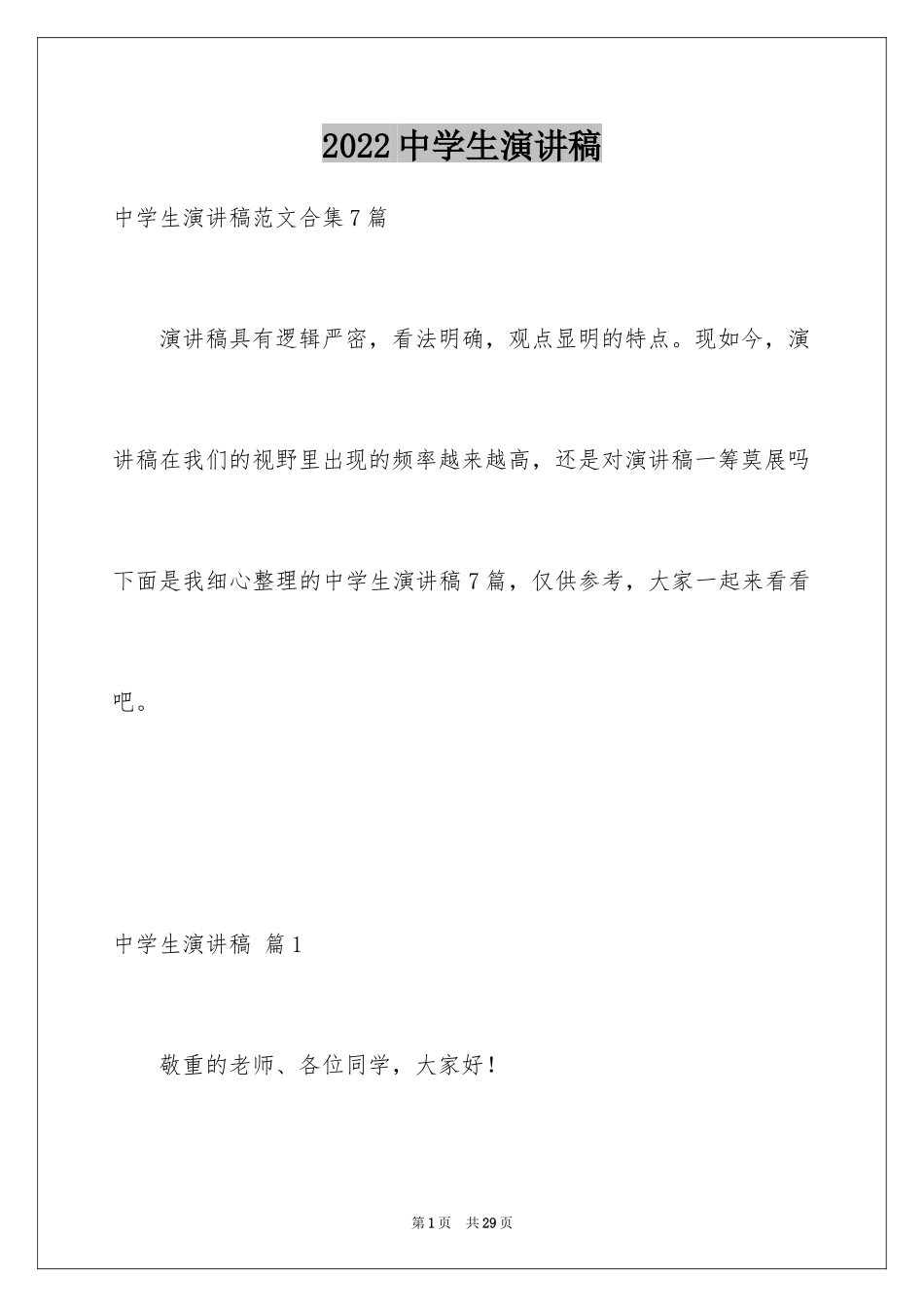 2022中学生演讲稿

中学生演讲稿范文合集7篇

演讲稿具有逻辑严密，看法明确，观点显明的特点。现如今，演讲稿在我们的视野里出现的频率越来越高，还是对演讲稿一筹莫展吗下面是我细心整理的中学生演讲稿7篇，仅供参考，大家一起来看看吧。

中学生演讲稿 篇1

敬重的老师、各位同学，大家好！

第1页 共29页